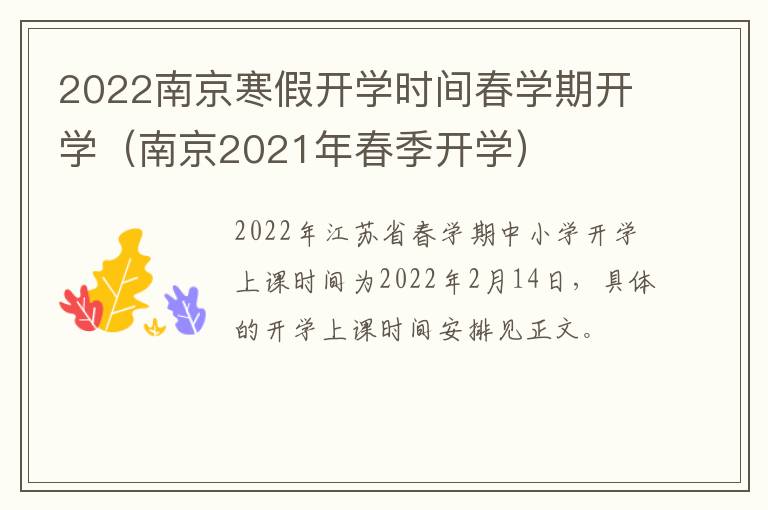 2022南京寒假开学时间春学期开学（南京2021年春季开学）

2022年江苏省春学期中小学开学上课时间为2022年2月14日，具体的开学上课时间安排见正文。